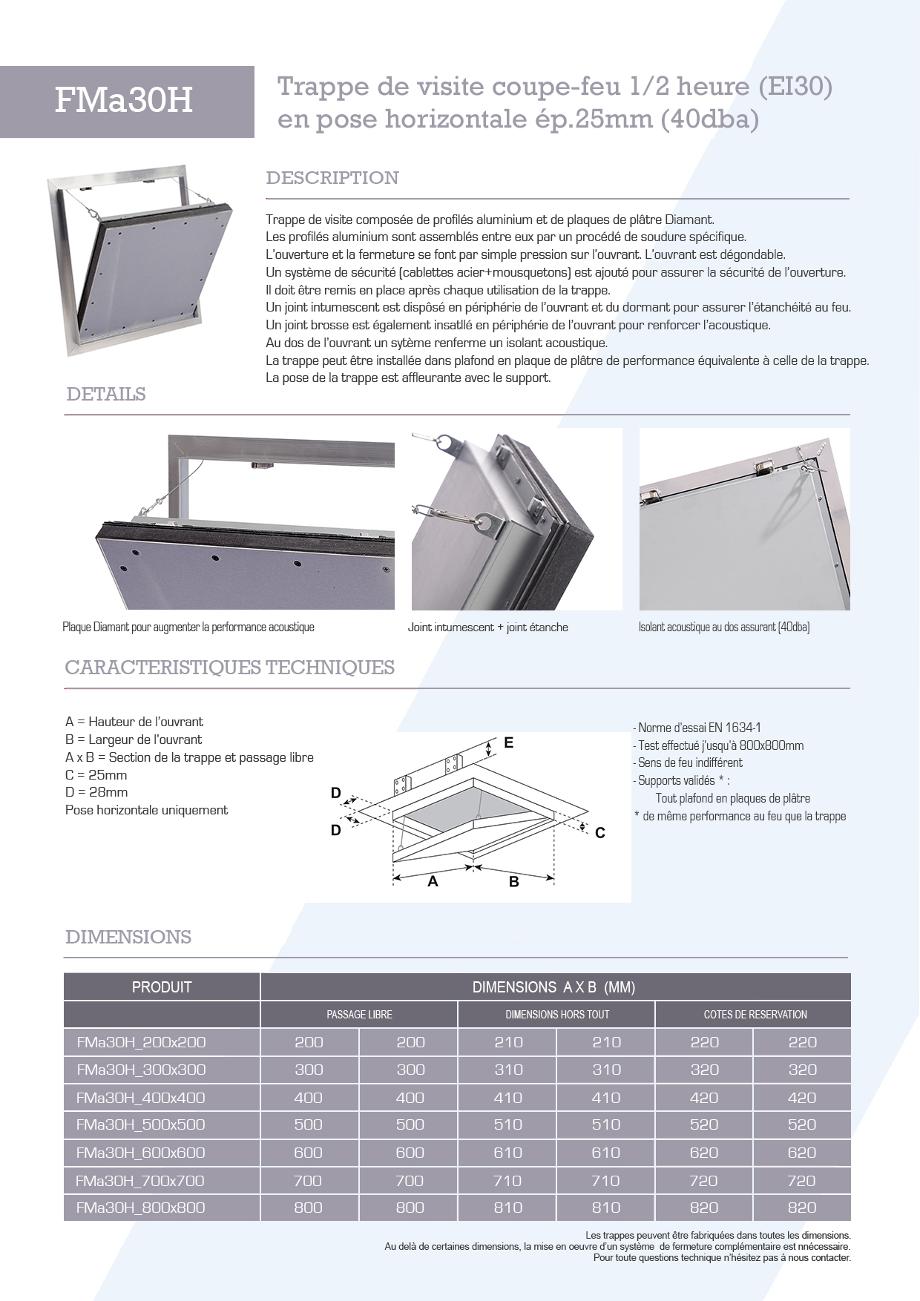 FMa30H

Trappe de visite coupe-feu 1/2 heure (EI30) en pose horizontale ép.25mm (40dba)

DESCRIPTION

Trappe de visite composée de profilés aluminium et de plaques de plâtre Diamant.
Les profilés aluminium sont assemblés entre eux par un procédé de soudure spécifique.
L'ouverture et la fermeture se font par simple pression sur l'ouvrant. L'ouvrant est dégondable.
Un système de sécurité (cablettes acier+mousquetons) est ajouté pour assurer la sécurité de l'ouverture.
Il doit être remis en place après chaque utilisation de la trappe.
Un joint intumescent est dispôsé en périphérie de l'ouvrant et du dormant pour assurer l'étanchéité au feu.
Un joint brosse est également insatllé en périphérie de l'ouvrant pour renforcer l'acoustique.
Au dos de l'ouvrant un sytème renferme un isolant acoustique.
La trappe peut être installée dans plafond en plaque de plâtre de performance équivalente à celle de la trappe.
La pose de la trappe est affleurante avec le support.

DETAILS

Plaque Diamant pour augmenter la performance acoustique

Joint intumescent + joint étanche

Isolant acoustique au dos assurant (40dba)

CARACTERISTIQUES TECHNIQUES

A = Hauteur de l'ouvrant
B = Largeur de l'ouvrant
A x B = Section de la trappe et passage libre
C = 25mm
D = 28mm
Pose horizontale uniquement

E
D
D
C
A
B

- Norme d'essai EN 1634-1
- Test effectué jusqu'à 800x800mm
- Sens de feu indifférent
- Supports validés * :
Tout plafond en plaques de plâtre
* de même performance au feu que la trappe

DIMENSIONS

| PRODUIT | DIMENSIONS A X B (MM) | | | | | |
|---|---|---|---|---|---|---|
| | PASSAGE LIBRE | | DIMENSIONS HORS TOUT | | COTES DE RESERVATION | |
| FMa30H_200x200 | 200 | 200 | 210 | 210 | 220 | 220 |
| FMa30H_300x300 | 300 | 300 | 310 | 310 | 320 | 320 |
| FMa30H_400x400 | 400 | 400 | 410 | 410 | 420 | 420 |
| FMa30H_500x500 | 500 | 500 | 510 | 510 | 520 | 520 |
| FMa30H_600x600 | 600 | 600 | 610 | 610 | 620 | 620 |
| FMa30H_700x700 | 700 | 700 | 710 | 710 | 720 | 720 |
| FMa30H_800x800 | 800 | 800 | 810 | 810 | 820 | 820 |

Les trappes peuvent être fabriquées dans toutes les dimensions.
Au delà de certaines dimensions, la mise en oeuvre d'un système de fermeture complémentaire est nnécessaire.
Pour toute questions technique n'hésitez pas à nous contacter.